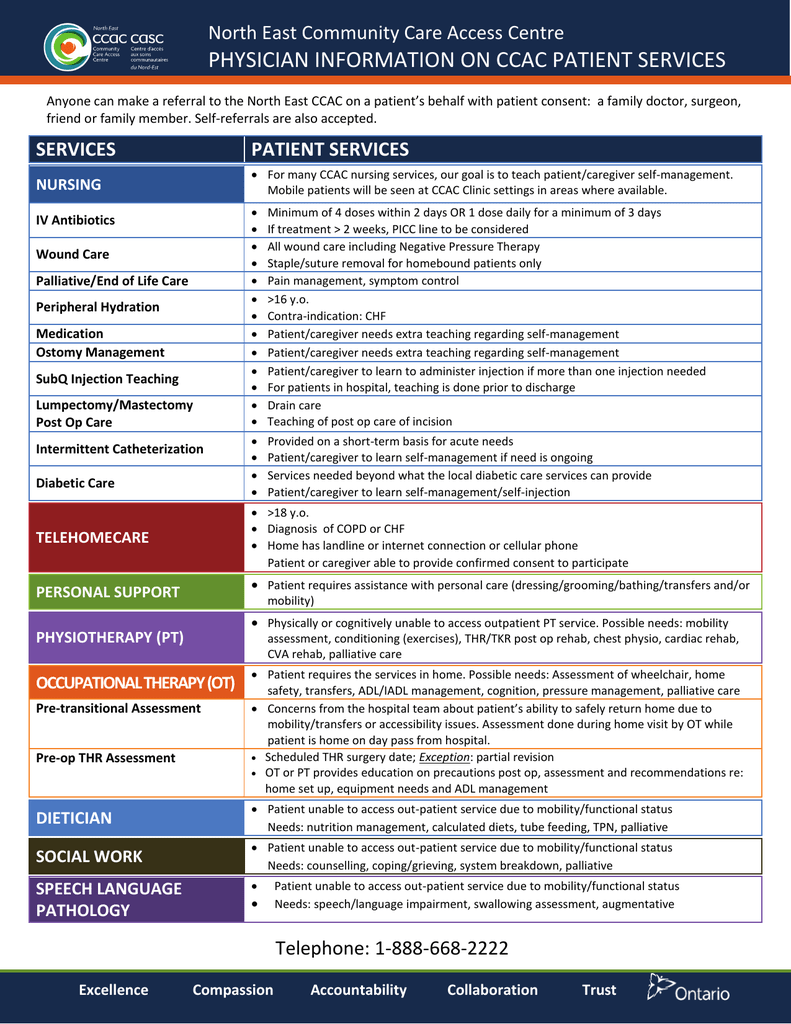 North East
CCAC CASC
Community Care Access Centre
Centre d'accès aux soins communautaires du Nord-Est

North East Community Care Access Centre
PHYSICIAN INFORMATION ON CCAC PATIENT SERVICES

Anyone can make a referral to the North East CCAC on a patient's behalf with patient consent: a family doctor, surgeon, friend or family member. Self-referrals are also accepted.

| SERVICES | PATIENT SERVICES |
|---|---|
| NURSING | • For many CCAC nursing services, our goal is to teach patient/caregiver self-management. Mobile patients will be seen at CCAC Clinic settings in areas where available. |
| IV Antibiotics | • Minimum of 4 doses within 2 days OR 1 dose daily for a minimum of 3 days • If treatment > 2 weeks, PICC line to be considered |
| Wound Care | • All wound care including Negative Pressure Therapy • Staple/suture removal for homebound patients only |
| Palliative/End of Life Care | • Pain management, symptom control |
| Peripheral Hydration | • >16 y.o. • Contra-indication: CHF |
| Medication | • Patient/caregiver needs extra teaching regarding self-management |
| Ostomy Management | • Patient/caregiver needs extra teaching regarding self-management |
| SubQ Injection Teaching | • Patient/caregiver to learn to administer injection if more than one injection needed • For patients in hospital, teaching is done prior to discharge |
| Lumpectomy/Mastectomy Post Op Care | • Drain care • Teaching of post op care of incision |
| Intermittent Catheterization | • Provided on a short-term basis for acute needs • Patient/caregiver to learn self-management if need is ongoing |
| Diabetic Care | • Services needed beyond what the local diabetic care services can provide • Patient/caregiver to learn self-management/self-injection |
| TELEHOMECARE | • >18 y.o. • Diagnosis of COPD or CHF • Home has landline or internet connection or cellular phone Patient or caregiver able to provide confirmed consent to participate |
| PERSONAL SUPPORT | • Patient requires assistance with personal care (dressing/grooming/bathing/transfers and/or mobility) |
| PHYSIOTHERAPY (PT) | • Physically or cognitively unable to access outpatient PT service. Possible needs: mobility assessment, conditioning (exercises), THR/TKR post op rehab, chest physio, cardiac rehab, CVA rehab, palliative care |
| OCCUPATIONAL THERAPY (OT) | • Patient requires the services in home. Possible needs: Assessment of wheelchair, home safety, transfers, ADL/IADL management, cognition, pressure management, palliative care |
| Pre-transitional Assessment | • Concerns from the hospital team about patient's ability to safely return home due to mobility/transfers or accessibility issues. Assessment done during home visit by OT while patient is home on day pass from hospital. |
| Pre-op THR Assessment | • Scheduled THR surgery date; Exception: partial revision • OT or PT provides education on precautions post op, assessment and recommendations re: home set up, equipment needs and ADL management |
| DIETICIAN | • Patient unable to access out-patient service due to mobility/functional status Needs: nutrition management, calculated diets, tube feeding, TPN, palliative |
| SOCIAL WORK | • Patient unable to access out-patient service due to mobility/functional status Needs: counselling, coping/grieving, system breakdown, palliative |
| SPEECH LANGUAGE PATHOLOGY | • Patient unable to access out-patient service due to mobility/functional status • Needs: speech/language impairment, swallowing assessment, augmentative |

Telephone: 1-888-668-2222

Excellence Compassion Accountability Collaboration Trust

Ontario